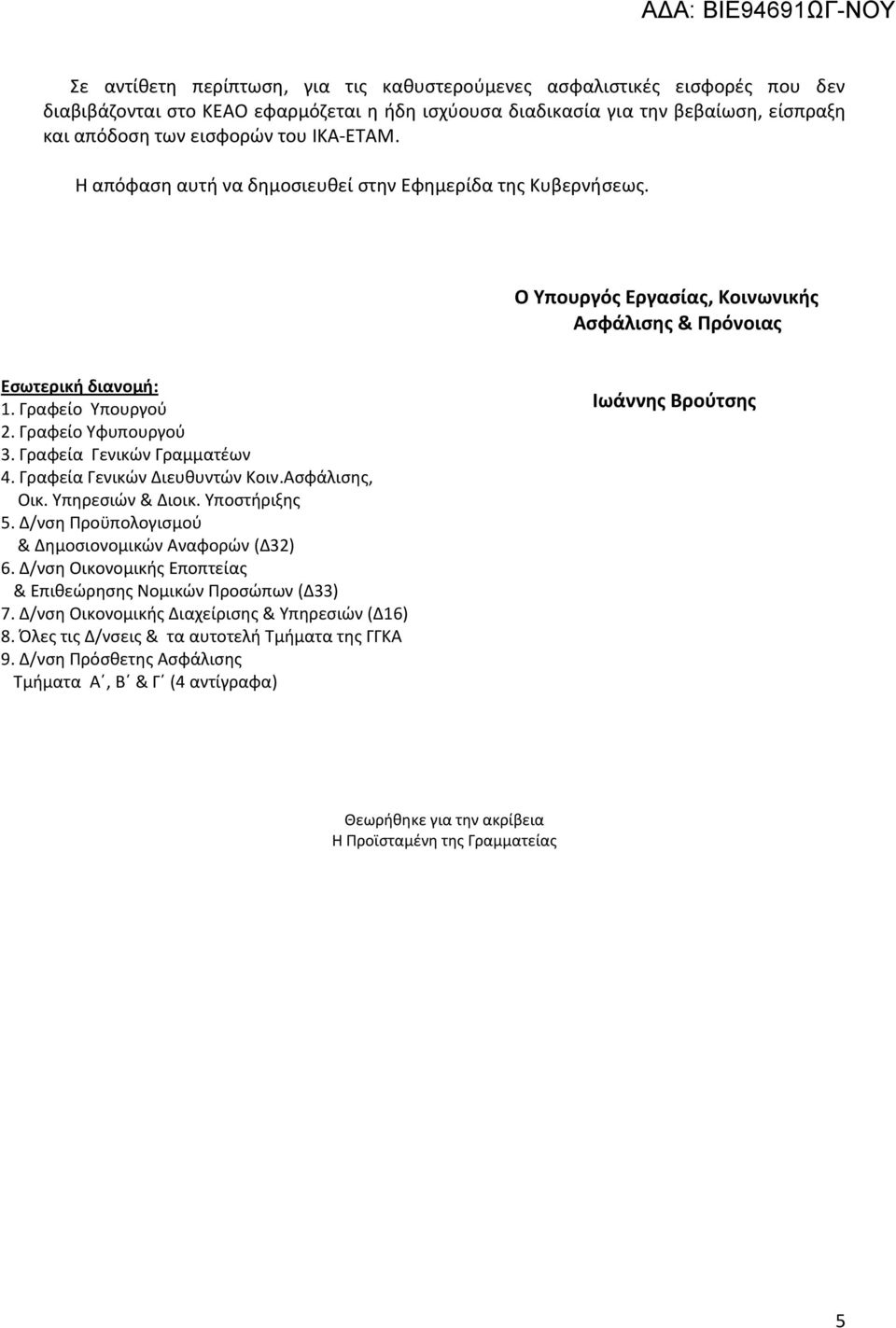 ΑΔΑ: ΒΙΕ94691ΩΓ-ΝΟΥ

Σε αντίθετη περίπτωση, για τις καθυστερούμενες ασφαλιστικές εισφορές που δεν διαβιβάζονται στο ΚΕΑΟ εφαρμόζεται η ήδη ισχύουσα διαδικασία για την βεβαίωση, είσπραξη και απόδοση των εισφορών του ΙΚΑ-ΕΤΑΜ.

Η απόφαση αυτή να δημοσιευθεί στην Εφημερίδα της Κυβερνήσεως.

Ο Υπουργός Εργασίας, Κοινωνικής Ασφάλισης & Πρόνοιας

Ιωάννης Βρούτσης

Εσωτερική διανομή:
1. Γραφείο Υπουργού
2. Γραφείο Υφυπουργού
3. Γραφεία Γενικών Γραμματέων
4. Γραφεία Γενικών Διευθυντών Κοιν.Ασφάλισης, Οικ. Υπηρεσιών & Διοικ. Υποστήριξης
5. Δ/νση Προϋπολογισμού & Δημοσιονομικών Αναφορών (Δ32)
6. Δ/νση Οικονομικής Εποπτείας & Επιθεώρησης Νομικών Προσώπων (Δ33)
7. Δ/νση Οικονομικής Διαχείρισης & Υπηρεσιών (Δ16)
8. Όλες τις Δ/νσεις & τα αυτοτελή Τμήματα της ΓΓΚΑ
9. Δ/νση Πρόσθετης Ασφάλισης Τμήματα Α΄, Β΄ & Γ΄ (4 αντίγραφα)

Θεωρήθηκε για την ακρίβεια
Η Προϊσταμένη της Γραμματείας

5